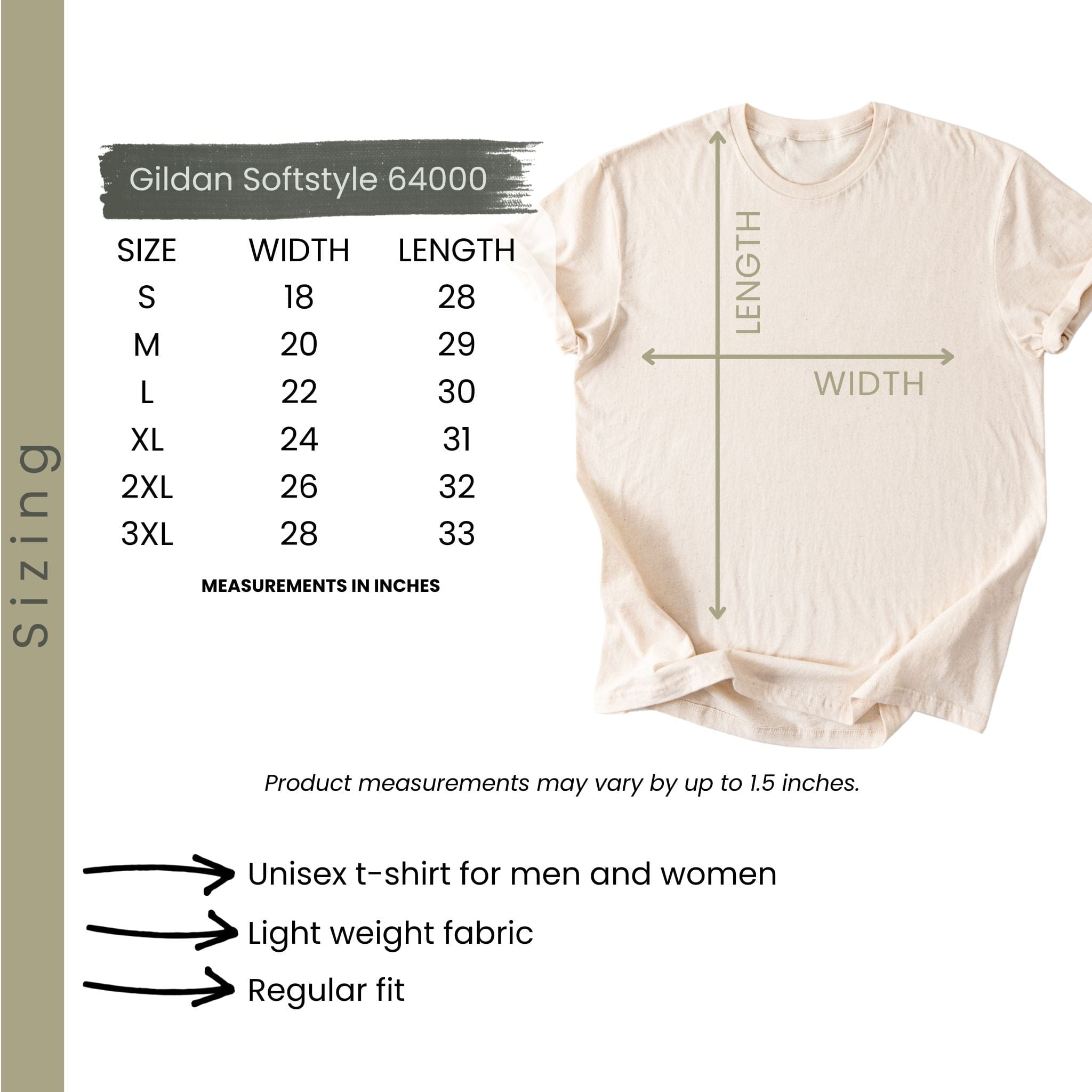 Sizing

Gildan Softstyle 64000

| SIZE | WIDTH | LENGTH |
|---|---|---|
| S | 18 | 28 |
| M | 20 | 29 |
| L | 22 | 30 |
| XL | 24 | 31 |
| 2XL | 26 | 32 |
| 3XL | 28 | 33 |

MEASUREMENTS IN INCHES

LENGTH

WIDTH

Product measurements may vary by up to 1.5 inches.

Unisex t-shirt for men and women

Light weight fabric

Regular fit